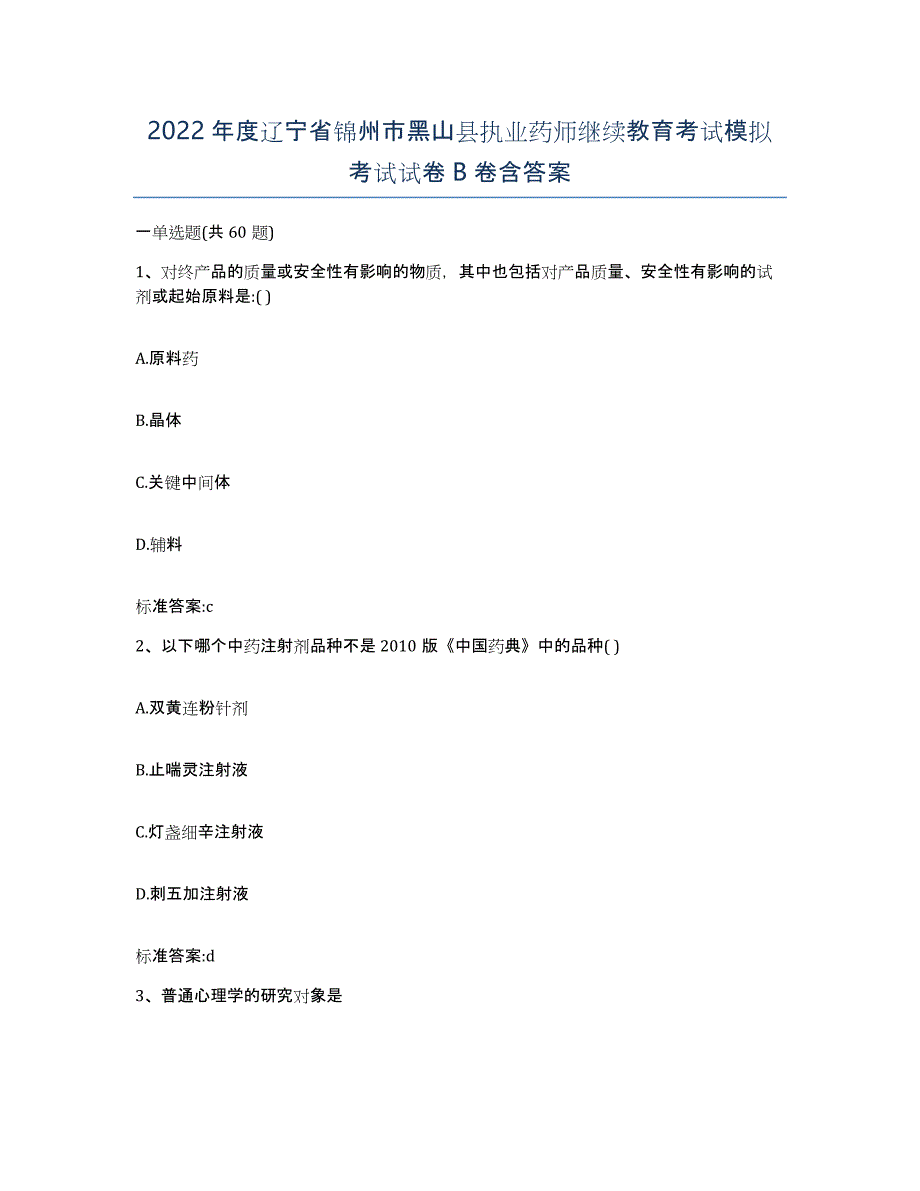 2022年度辽宁省锦州市黑山县执业药师继续教育考试模拟考试试卷B卷含答案

一单选题(共60题)

1、对终产品的质量或安全性有影响的物质，其中也包括对产品质量、安全性有影响的试剂或起始原料是:( )

A.原料药

B.晶体

C.关键中间体

D.辅料

标准答案:c

2、以下哪个中药注射剂品种不是2010版《中国药典》中的品种( )

A.双黄连粉针剂

B.止喘灵注射液

C.灯盏细辛注射液

D.刺五加注射液

标准答案:d

3、普通心理学的研究对象是